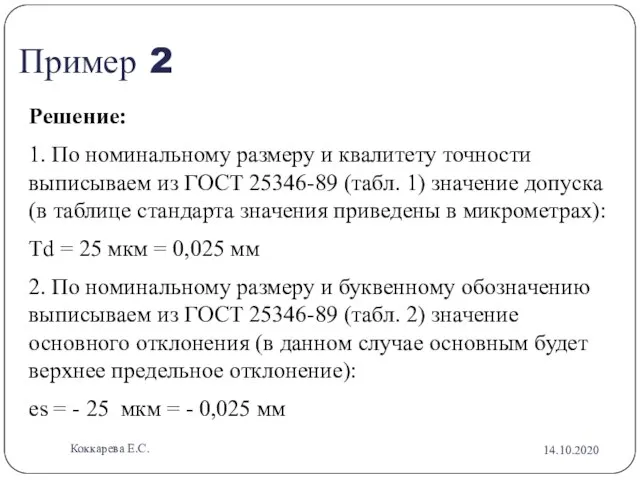 Пример 2

Решение:

1. По номинальному размеру и квалитету точности выписываем из ГОСТ 25346-89 (табл. 1) значение допуска (в таблице стандарта значения приведены в микрометрах):

Td = 25 мкм = 0,025 мм

2. По номинальному размеру и буквенному обозначению выписываем из ГОСТ 25346-89 (табл. 2) значение основного отклонения (в данном случае основным будет верхнее предельное отклонение):

es = - 25 мкм = - 0,025 мм

Коккарева Е.С.

14.10.2020